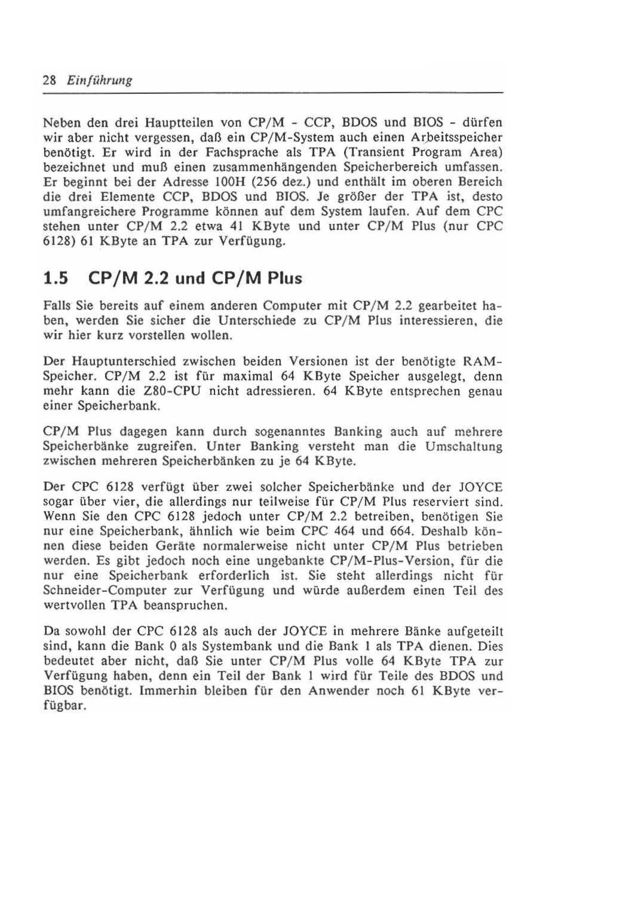 28 Einführung

Neben den drei Hauptteilen von CP/M - CCP, BDOS und BIOS - dürfen wir aber nicht vergessen, daß ein CP/M-System auch einen Arbeitsspeicher benötigt. Er wird in der Fachsprache als TPA (Transient Program Area) bezeichnet und muß einen zusammenhängenden Speicherbereich umfassen. Er beginnt bei der Adresse 100H (256 dez.) und enthält im oberen Bereich die drei Elemente CCP, BDOS und BIOS. Je größer der TPA ist, desto umfangreichere Programme können auf dem System laufen. Auf dem CPC stehen unter CP/M 2.2 etwa 41 KByte und unter CP/M Plus (nur CPC 6128) 61 KByte an TPA zur Verfügung.

1.5 CP/M 2.2 und CP/M Plus

Falls Sie bereits auf einem anderen Computer mit CP/M 2.2 gearbeitet haben, werden Sie sicher die Unterschiede zu CP/M Plus interessieren, die wir hier kurz vorstellen wollen.

Der Hauptunterschied zwischen beiden Versionen ist der benötigte RAM-Speicher. CP/M 2.2 ist für maximal 64 KByte Speicher ausgelegt, denn mehr kann die Z80-CPU nicht adressieren. 64 KByte entsprechen genau einer Speicherbank.

CP/M Plus dagegen kann durch sogenanntes Banking auch auf mehrere Speicherbänke zugreifen. Unter Banking versteht man die Umschaltung zwischen mehreren Speicherbänken zu je 64 KByte.

Der CPC 6128 verfügt über zwei solcher Speicherbänke und der JOYCE sogar über vier, die allerdings nur teilweise für CP/M Plus reserviert sind. Wenn Sie den CPC 6128 jedoch unter CP/M 2.2 betreiben, benötigen Sie nur eine Speicherbank, ähnlich wie beim CPC 464 und 664. Deshalb können diese beiden Geräte normalerweise nicht unter CP/M Plus betrieben werden. Es gibt jedoch noch eine ungebankte CP/M-Plus-Version, für die nur eine Speicherbank erforderlich ist. Sie steht allerdings nicht für Schneider-Computer zur Verfügung und würde außerdem einen Teil des wertvollen TPA beanspruchen.

Da sowohl der CPC 6128 als auch der JOYCE in mehrere Bänke aufgeteilt sind, kann die Bank 0 als Systembank und die Bank 1 als TPA dienen. Dies bedeutet aber nicht, daß Sie unter CP/M Plus volle 64 KByte TPA zur Verfügung haben, denn ein Teil der Bank 1 wird für Teile des BDOS und BIOS benötigt. Immerhin bleiben für den Anwender noch 61 KByte verfügbar.